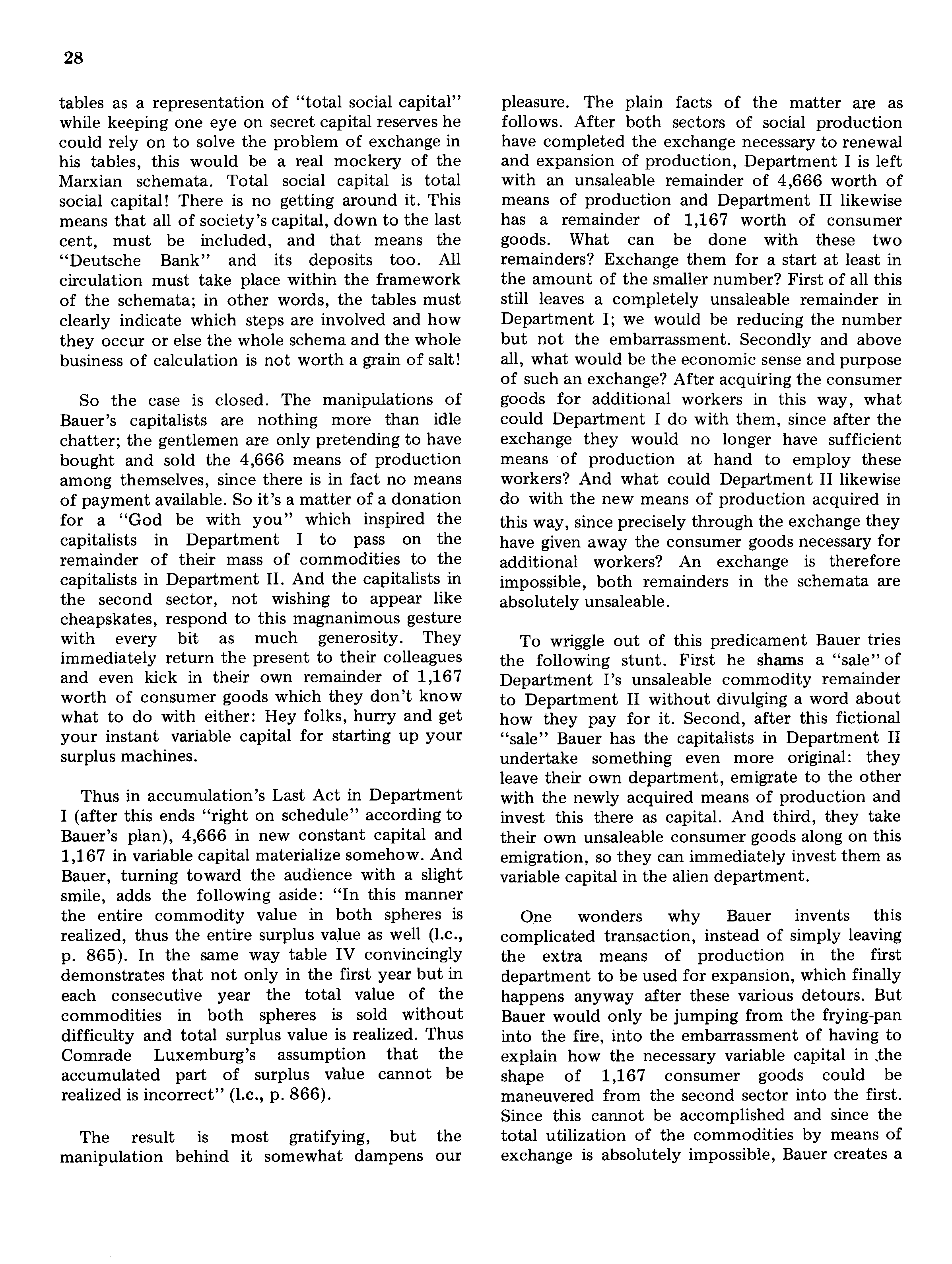 28

tables as a representation of "total social capital" while keeping one eye on secret capital reserves he could rely on to solve the problem of exchange in his tables, this would be a real mockery of the Marxian schemata. Total social capital is total social capital! There is no getting around it. This means that all of society's capital, down to the last cent, must be included, and that means the "Deutsche Bank" and its deposits too. All circulation must take place within the framework of the schemata; in other words, the tables must clearly indicate which steps are involved and how they occur or else the whole schema and the whole business of calculation is not worth a grain of salt!

So the case is closed. The manipulations of Bauer's capitalists are nothing more than idle chatter; the gentlemen are only pretending to have bought and sold the 4,666 means of production among themselves, since there is in fact no means of payment available. So it's a matter of a donation for a "God be with you" which inspired the capitalists in Department I to pass on the remainder of their mass of commodities to the capitalists in Department II. And the capitalists in the second sector, not wishing to appear like cheapskates, respond to this magnanimous gesture with every bit as much generosity. They immediately return the present to their colleagues and even kick in their own remainder of 1,167 worth of consumer goods which they don't know what to do with either: Hey folks, hurry and get your instant variable capital for starting up your surplus machines.

Thus in accumulation's Last Act in Department I (after this ends "right on schedule" according to Bauer's plan), 4,666 in new constant capital and 1,167 in variable capital materialize somehow. And Bauer, turning toward the audience with a slight smile, adds the following aside: "In this manner the entire commodity value in both spheres is realized, thus the entire surplus value as well (l.c., p. 865). In the same way table IV convincingly demonstrates that not only in the first year but in each consecutive year the total value of the commodities in both spheres is sold without difficulty and total surplus value is realized. Thus Comrade Luxemburg's assumption that the accumulated part of surplus value cannot be realized is incorrect" (l.c., p. 866).

The result is most gratifying, but the manipulation behind it somewhat dampens our pleasure. The plain facts of the matter are as follows. After both sectors of social production have completed the exchange necessary to renewal and expansion of production, Department I is left with an unsaleable remainder of 4,666 worth of means of production and Department II likewise has a remainder of 1,167 worth of consumer goods. What can be done with these two remainders? Exchange them for a start at least in the amount of the smaller number? First of all this still leaves a completely unsaleable remainder in Department I; we would be reducing the number but not the embarrassment. Secondly and above all, what would be the economic sense and purpose of such an exchange? After acquiring the consumer goods for additional workers in this way, what could Department I do with them, since after the exchange they would no longer have sufficient means of production at hand to employ these workers? And what could Department II likewise do with the new means of production acquired in this way, since precisely through the exchange they have given away the consumer goods necessary for additional workers? An exchange is therefore impossible, both remainders in the schemata are absolutely unsaleable.

To wriggle out of this predicament Bauer tries the following stunt. First he shams a "sale" of Department I's unsaleable commodity remainder to Department II without divulging a word about how they pay for it. Second, after this fictional "sale" Bauer has the capitalists in Department II undertake something even more original: they leave their own department, emigrate to the other with the newly acquired means of production and invest this there as capital. And third, they take their own unsaleable consumer goods along on this emigration, so they can immediately invest them as variable capital in the alien department.

One wonders why Bauer invents this complicated transaction, instead of simply leaving the extra means of production in the first department to be used for expansion, which finally happens anyway after these various detours. But Bauer would only be jumping from the frying-pan into the fire, into the embarrassment of having to explain how the necessary variable capital in the shape of 1,167 consumer goods could be maneuvered from the second sector into the first. Since this cannot be accomplished and since the total utilization of the commodities by means of exchange is absolutely impossible, Bauer creates a